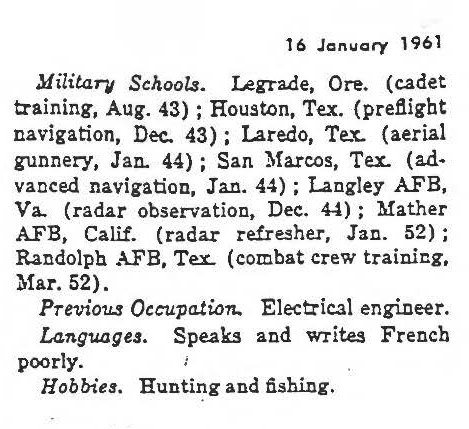 16 January 1961

Military Schools. Legrade, Ore. (cadet training, Aug. 43); Houston, Tex. (preflight navigation, Dec. 43); Laredo, Tex. (aerial gunnery, Jan. 44); San Marcos, Tex. (advanced navigation, Jan. 44); Langley AFB, Va. (radar observation, Dec. 44); Mather AFB, Calif. (radar refresher, Jan. 52); Randolph AFB, Tex. (combat crew training, Mar. 52).

Previous Occupation. Electrical engineer.

Languages. Speaks and writes French poorly.

Hobbies. Hunting and fishing.